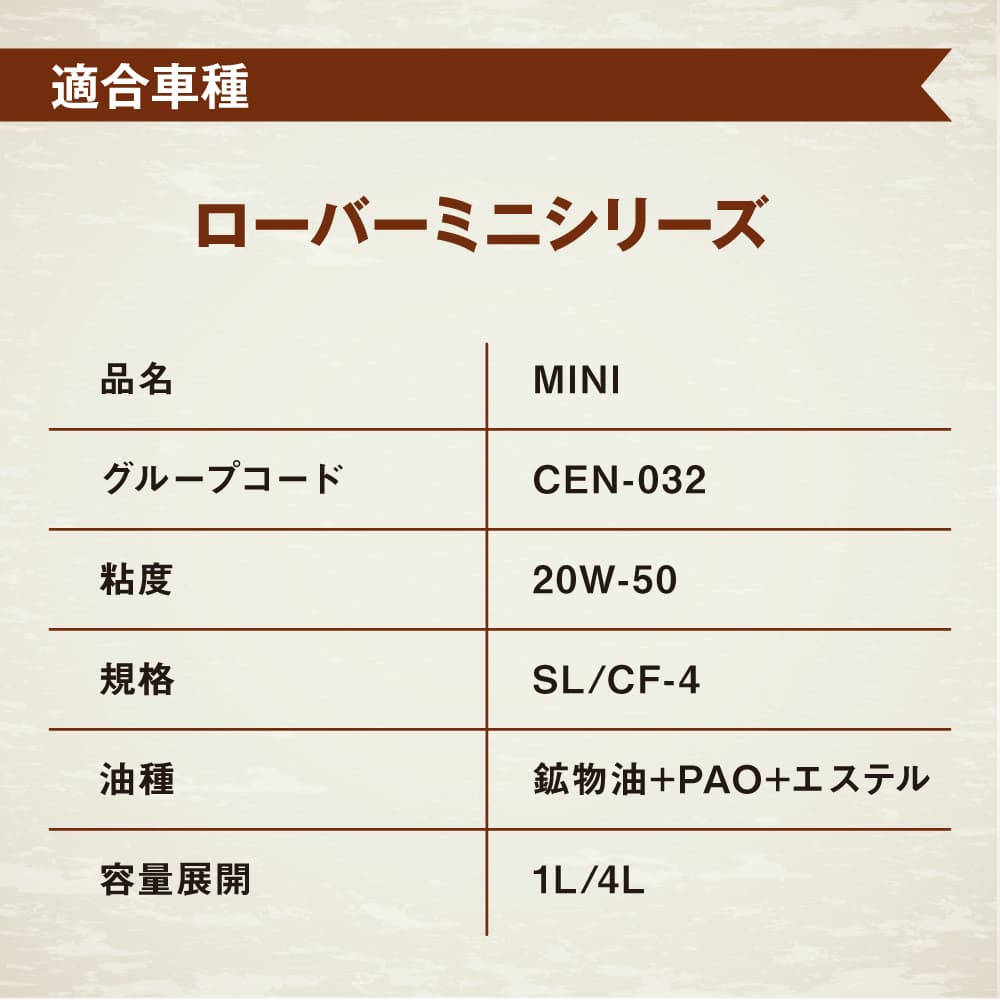 適合車種

ローバーミニシリーズ

| 品名 | MINI |
|---|---|
| グループコード | CEN-032 |
| 粘度 | 20W-50 |
| 規格 | SL/CF-4 |
| 油種 | 鉱物油+PAO+エステル |
| 容量展開 | 1L/4L |